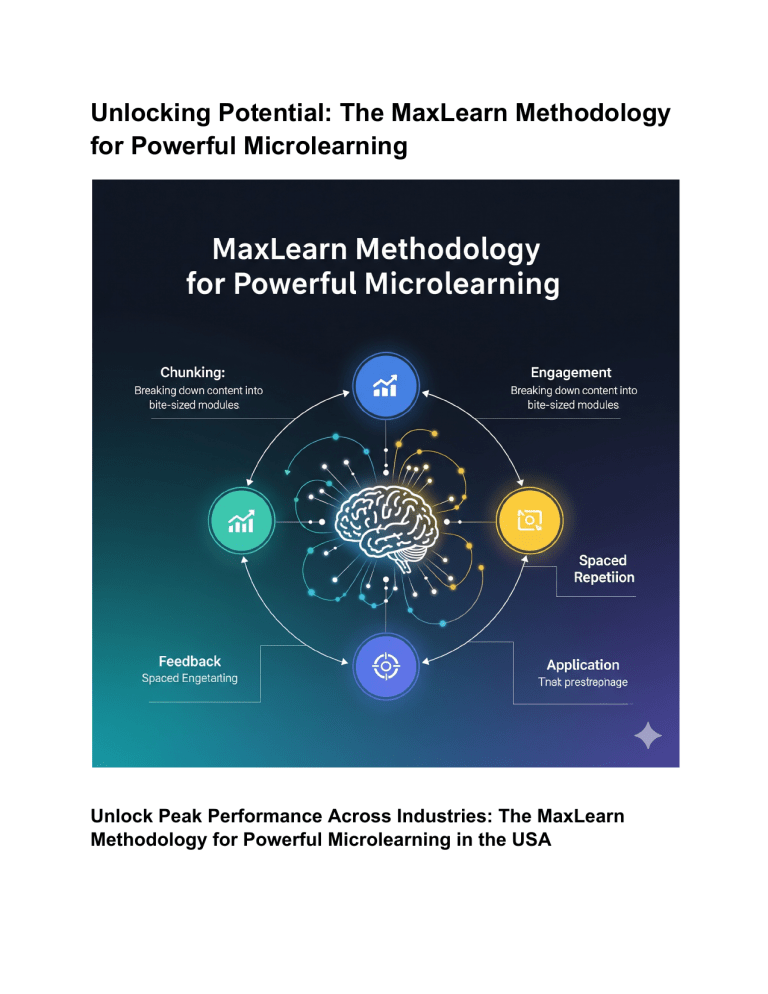 Unlocking Potential: The MaxLearn Methodology for Powerful Microlearning

MaxLearn Methodology for Powerful Microlearning

Chunking:
Breaking down content into bite-sized modules

Engagement
Breaking down content into bite-sized modules

Spaced Repetiion

Feedback
Spaced Engetarting

Application
Tnat prestrepnage

Unlock Peak Performance Across Industries: The MaxLearn Methodology for Powerful Microlearning in the USA